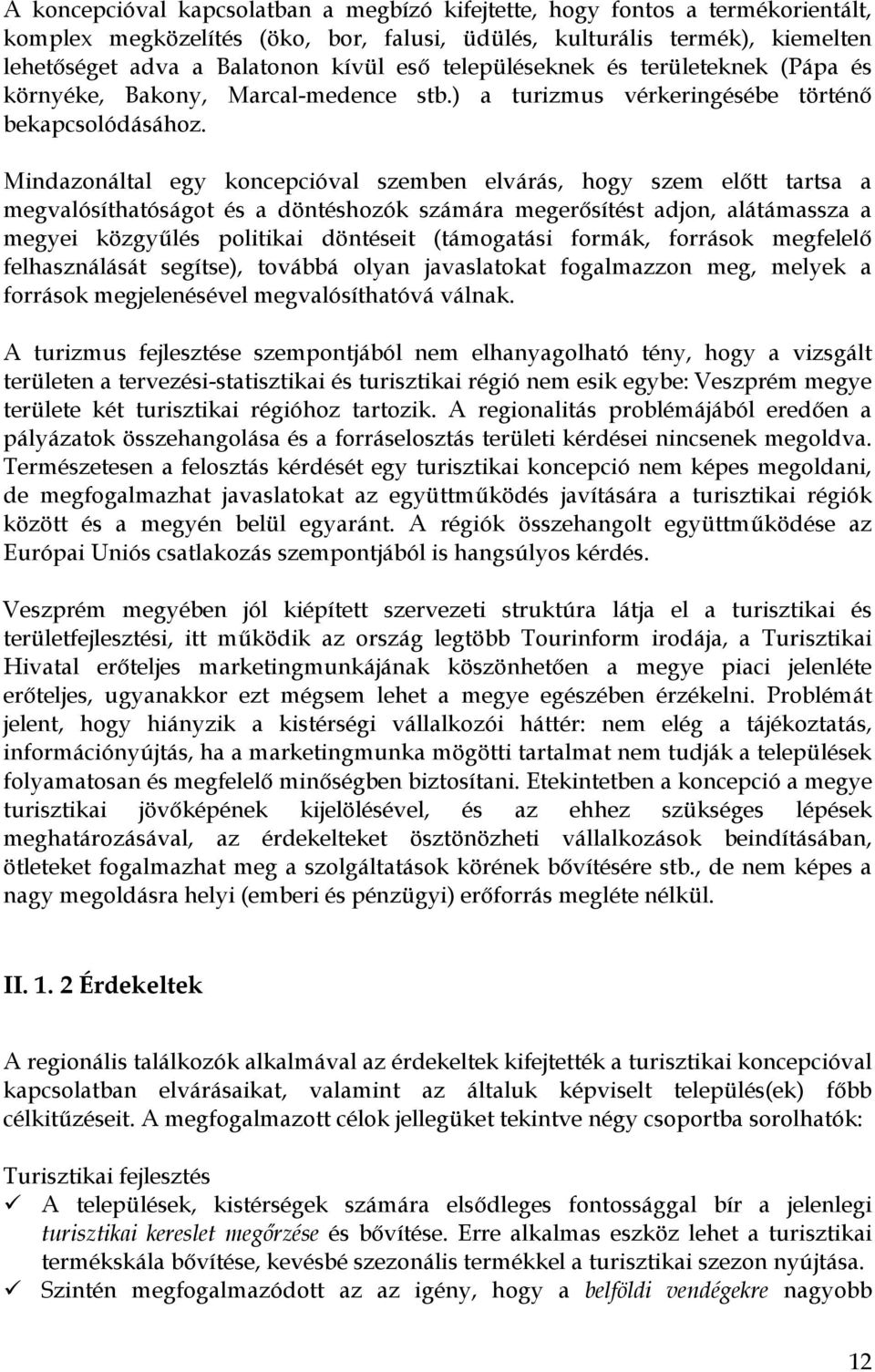 A koncepcióval kapcsolatban a megbízó kifejtette, hogy fontos a termékorientált, komplex megközelítés (öko, bor, falusi, üdülés, kulturális termék), kiemelten lehetőséget adva a Balatonon kívül eső településeknek és területeknek (Pápa és környéke, Bakony, Marcal-medence stb.) a turizmus vérkeringésébe történő bekapcsolódásához.

Mindazonáltal egy koncepcióval szemben elvárás, hogy szem előtt tartsa a megvalósíthatóságot és a döntéshozók számára megerősítést adjon, alátámassza a megyei közgyűlés politikai döntéseit (támogatási formák, források megfelelő felhasználását segítse), továbbá olyan javaslatokat fogalmazzon meg, melyek a források megjelenésével megvalósíthatóvá válnak.

A turizmus fejlesztése szempontjából nem elhanyagolható tény, hogy a vizsgált területen a tervezési-statisztikai és turisztikai régió nem esik egybe: Veszprém megye területe két turisztikai régióhoz tartozik. A regionalitás problémájából eredően a pályázatok összehangolása és a forráselosztás területi kérdései nincsenek megoldva. Természetesen a felosztás kérdését egy turisztikai koncepció nem képes megoldani, de megfogalmazhat javaslatokat az együttműködés javítására a turisztikai régiók között és a megyén belül egyaránt. A régiók összehangolt együttműködése az Európai Uniós csatlakozás szempontjából is hangsúlyos kérdés.

Veszprém megyében jól kiépített szervezeti struktúra látja el a turisztikai és területfejlesztési, itt működik az ország legtöbb Tourinform irodája, a Turisztikai Hivatal erőteljes marketingmunkájának köszönhetően a megye piaci jelenléte erőteljes, ugyanakkor ezt mégsem lehet a megye egészében érzékelni. Problémát jelent, hogy hiányzik a kistérségi vállalkozói háttér: nem elég a tájékoztatás, információnyújtás, ha a marketingmunka mögötti tartalmat nem tudják a települések folyamatosan és megfelelő minőségben biztosítani. Etekintetben a koncepció a megye turisztikai jövőképének kijelölésével, és az ehhez szükséges lépések meghatározásával, az érdekelteket ösztönözheti vállalkozások beindításában, ötleteket fogalmazhat meg a szolgáltatások körének bővítésére stb., de nem képes a nagy megoldásra helyi (emberi és pénzügyi) erőforrás megléte nélkül.

II. 1. 2 Érdekeltek

A regionális találkozók alkalmával az érdekeltek kifejtették a turisztikai koncepcióval kapcsolatban elvárásaikat, valamint az általuk képviselt település(ek) főbb célkitűzéseit. A megfogalmazott célok jellegüket tekintve négy csoportba sorolhatók:

Turisztikai fejlesztés
✓ A települések, kistérségek számára elsődleges fontossággal bír a jelenlegi turisztikai kereslet megőrzése és bővítése. Erre alkalmas eszköz lehet a turisztikai termékskála bővítése, kevésbé szezonális termékkel a turisztikai szezon nyújtása.
✓ Szintén megfogalmazódott az az igény, hogy a belföldi vendégekre nagyobb

12